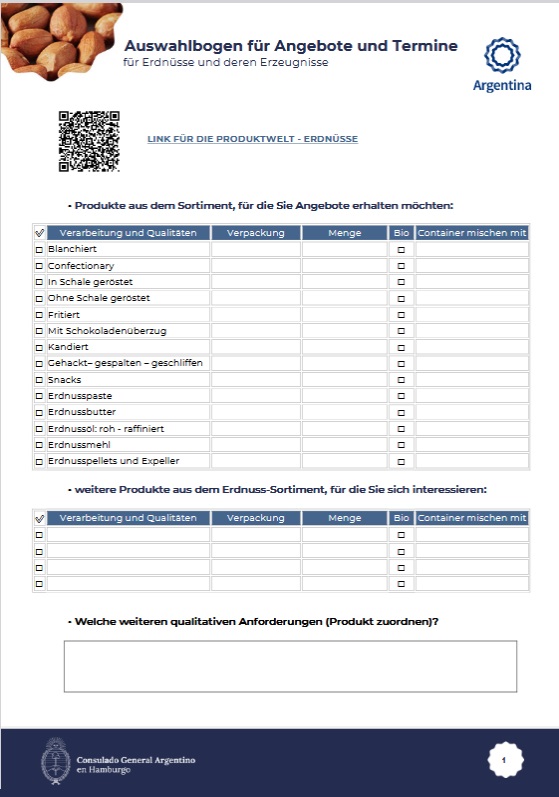 Auswahlbogen für Angebote und Termine
für Erdnüsse und deren Erzeugnisse

Argentina

LINK FÜR DIE PRODUKTWELT - ERDNÜSSE

• Produkte aus dem Sortiment, für die Sie Angebote erhalten möchten:

| ✓ | Verarbeitung und Qualitäten | Verpackung | Menge | Bio | Container mischen mit |
|---|---|---|---|---|---|
| ☐ | Blanchiert | | | ☐ | |
| ☐ | Confectionary | | | ☐ | |
| ☐ | In Schale geröstet | | | ☐ | |
| ☐ | Ohne Schale geröstet | | | ☐ | |
| ☐ | Fritiert | | | ☐ | |
| ☐ | Mit Schokoladenüberzug | | | ☐ | |
| ☐ | Kandiert | | | ☐ | |
| ☐ | Gehackt– gespalten – geschliffen | | | ☐ | |
| ☐ | Snacks | | | ☐ | |
| ☐ | Erdnusspaste | | | ☐ | |
| ☐ | Erdnussbutter | | | ☐ | |
| ☐ | Erdnussöl: roh - raffiniert | | | ☐ | |
| ☐ | Erdnussmehl | | | ☐ | |
| ☐ | Erdnusspellets und Expeller | | | ☐ | |

• weitere Produkte aus dem Erdnuss-Sortiment, für die Sie sich interessieren:

| ✓ | Verarbeitung und Qualitäten | Verpackung | Menge | Bio | Container mischen mit |
|---|---|---|---|---|---|
| ☐ | | | | ☐ | |
| ☐ | | | | ☐ | |
| ☐ | | | | ☐ | |
| ☐ | | | | ☐ | |

• Welche weiteren qualitativen Anforderungen (Produkt zuordnen)?

Consulado General Argentino
en Hamburgo

1